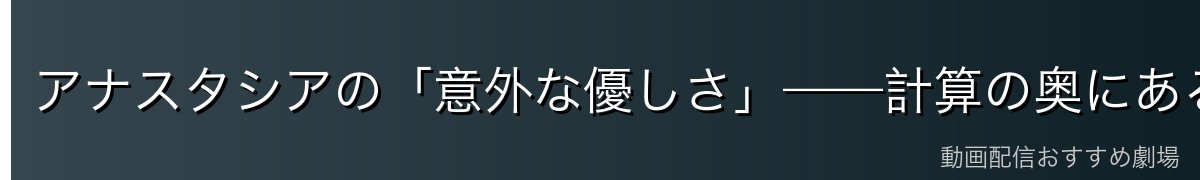 アナスタシアの「意外な優しさ」——計算の奥にある

動画配信おすすめ劇場